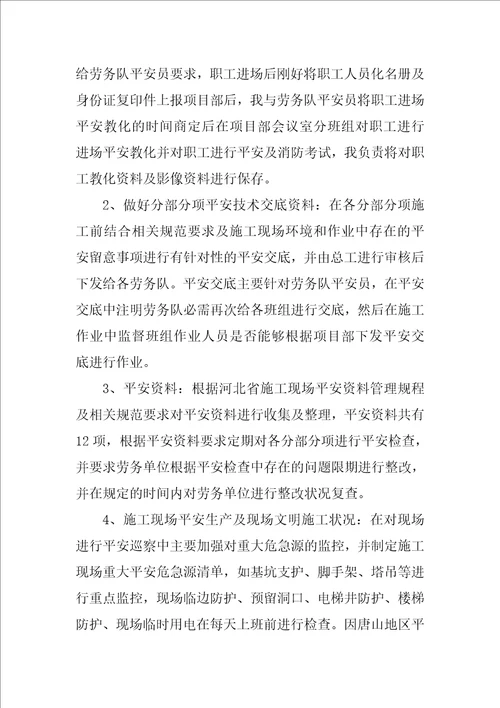 给劳务队平安员要求，职工进场后刚好将职工人员化名册及身份证复印件上报项目部后，我与劳务队平安员将职工进场平安教化的时间商定后在项目部会议室分班组对职工进行进场平安教化并对职工进行平安及消防考试，我负责将对职工教化资料及影像资料进行保存。

2、做好分部分项平安技术交底资料：在各分部分项施工前结合相关规范要求及施工现场环境和作业中存在的平安留意事项进行有针对性的平安交底，并由总工进行审核后下发给各劳务队。平安交底主要针对劳务队平安员，在平安交底中注明劳务队必需再次给各班组进行交底，然后在施工作业中监督班组作业人员是否能够根据项目部下发平安交底进行作业。

3、平安资料：根据河北省施工现场平安资料管理规程及相关规范要求对平安资料进行收集及整理，平安资料共有12项，根据平安资料要求定期对各分部分项进行平安检查，并要求劳务单位根据平安检查中存在的问题限期进行整改，并在规定的时间内对劳务单位进行整改状况复查。

4、施工现场平安生产及现场文明施工状况：在对现场进行平安巡察中主要加强对重大危急源的监控，并制定施工现场重大平安危急源清单，如基坑支护、脚手架、塔吊等进行重点监控，现场临边防护、预留洞口、电梯井防护、楼梯防护、现场临时用电在每天上班前进行检查。因唐山地区平